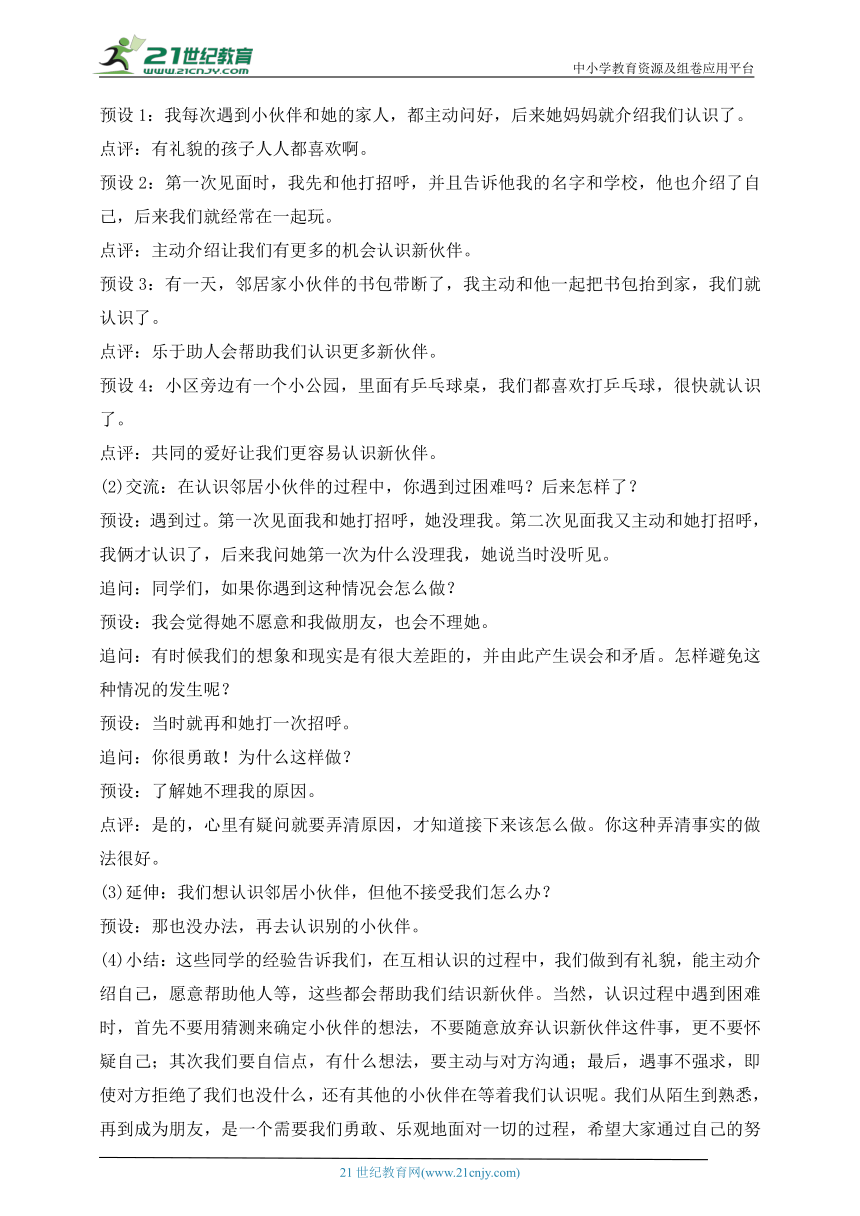 21世纪教育
www.21cnjy.com
中小学教育资源及组卷应用平台

预设 1：我每次遇到小伙伴和她的家人，都主动问好，后来她妈妈就介绍我们认识了。
点评：有礼貌的孩子人人都喜欢啊。
预设 2：第一次见面时，我先和他打招呼，并且告诉他我的名字和学校，他也介绍了自己，后来我们就经常在一起玩。
点评：主动介绍让我们有更多的机会认识新伙伴。
预设 3：有一天，邻居家小伙伴的书包带断了，我主动和他一起把书包抬到家，我们就认识了。
点评：乐于助人会帮助我们认识更多新伙伴。
预设 4：小区旁边有一个小公园，里面有乒乓球桌，我们都喜欢打乒乓球，很快就认识了。
点评：共同的爱好让我们更容易认识新伙伴。
(2)交流：在认识邻居小伙伴的过程中，你遇到过困难吗？后来怎样了？
预设：遇到过。第一次见面我和她打招呼，她没理我。第二次见面我又主动和她打招呼，我俩才认识了，后来我问她第一次为什么没理我，她说当时没听见。
追问：同学们，如果你遇到这种情况会怎么做？
预设：我会觉得她不愿意和我做朋友，也会不理她。
追问：有时候我们的想象和现实是有很大差距的，并由此产生误会和矛盾。怎样避免这种情况的发生呢？
预设：当时就再和她打一次招呼。
追问：你很勇敢！为什么这样做？
预设：了解她不理我的原因。
点评：是的，心里有疑问就要弄清原因，才知道接下来该怎么做。你这种弄清事实的做法很好。
(3)延伸：我们想认识邻居小伙伴，但他不接受我们怎么办？
预设：那也没办法，再去认识别的小伙伴。
(4)小结：这些同学的经验告诉我们，在互相认识的过程中，我们做到有礼貌，能主动介绍自己，愿意帮助他人等，这些都会帮助我们结识新伙伴。当然，认识过程中遇到困难时，首先不要用猜测来确定小伙伴的想法，不要随意放弃认识新伙伴这件事，更不要怀疑自己；其次我们要自信点，有什么想法，要主动与对方沟通；最后，遇事不强求，即使对方拒绝了我们也没什么，还有其他的小伙伴在等着我们认识呢。我们从陌生到熟悉，再到成为朋友，是一个需要我们勇敢、乐观地面对一切的过程，希望大家通过自己的努

21 世纪教育网(www.21cnjy.com)